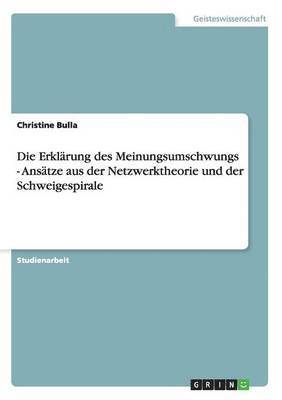 Geisteswissenschaft

Christine Bulla

Die Erklärung des Meinungsumschwungs - Ansätze aus der Netzwerktheorie und der Schweigespirale

Studienarbeit

GRIN